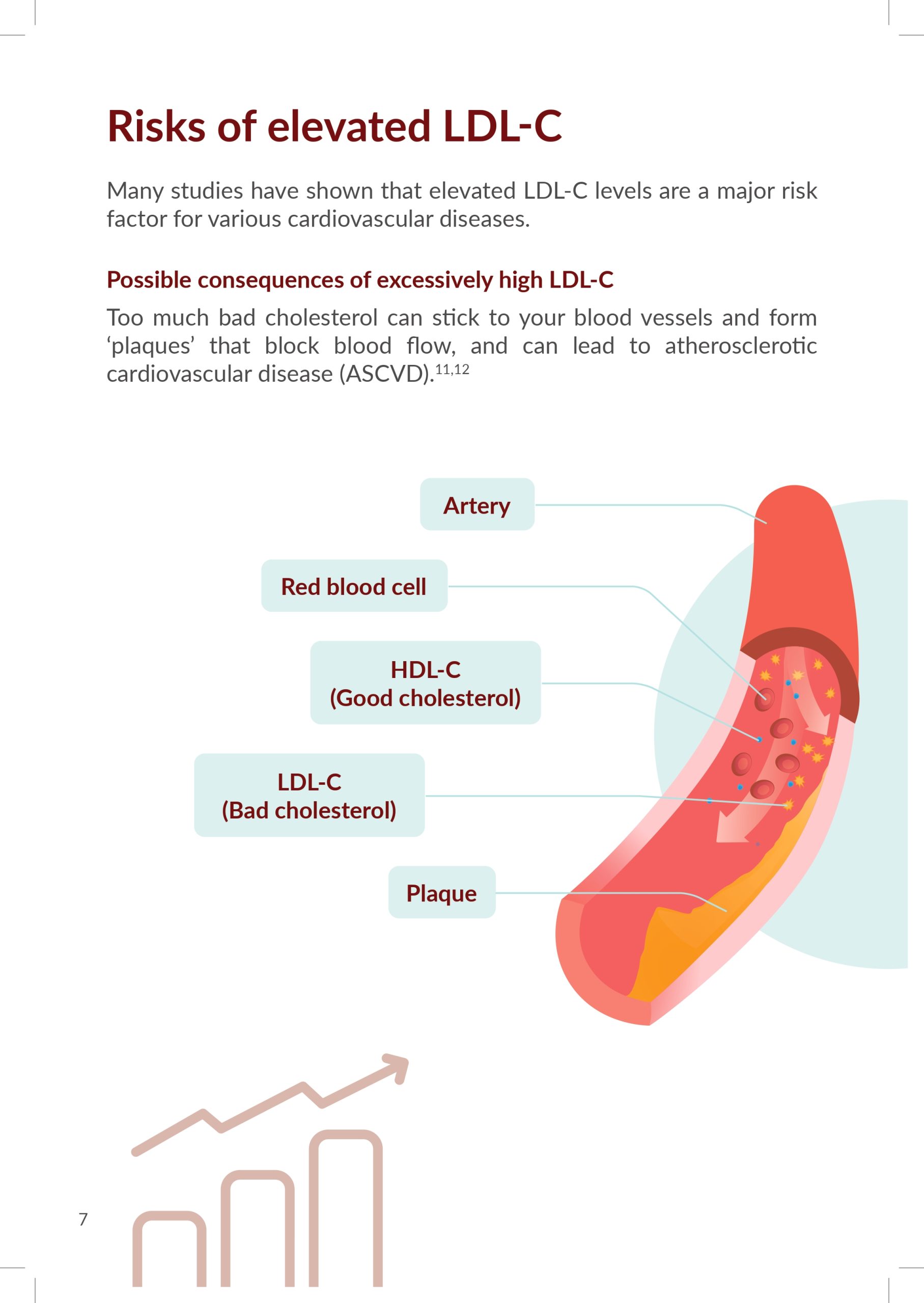 Risks of elevated LDL-C

Many studies have shown that elevated LDL-C levels are a major risk factor for various cardiovascular diseases.

Possible consequences of excessively high LDL-C

Too much bad cholesterol can stick to your blood vessels and form ‘plaques’ that block blood flow, and can lead to atherosclerotic cardiovascular disease (ASCVD).$^{11,12}$

Artery

Red blood cell

HDL-C
(Good cholesterol)

LDL-C
(Bad cholesterol)

Plaque

7